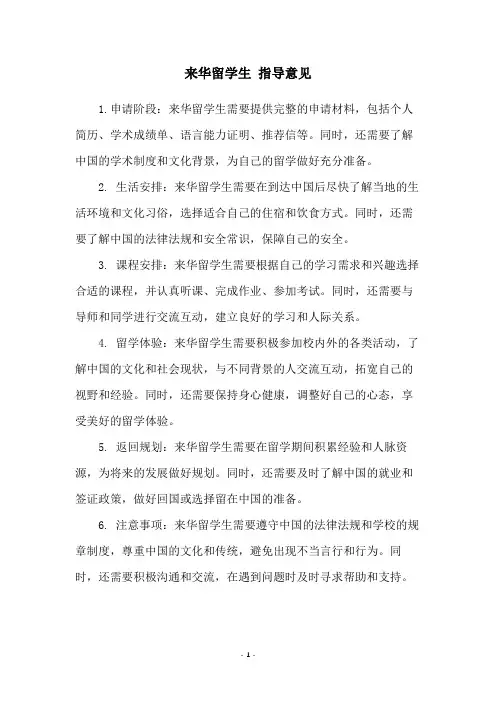 来华留学生 指导意见

1. 申请阶段：来华留学生需要提供完整的申请材料，包括个人简历、学术成绩单、语言能力证明、推荐信等。同时，还需要了解中国的学术制度和文化背景，为自己的留学做好充分准备。

2. 生活安排：来华留学生需要在到达中国后尽快了解当地的生活环境和文化习俗，选择适合自己的住宿和饮食方式。同时，还需要了解中国的法律法规和安全常识，保障自己的安全。

3. 课程安排：来华留学生需要根据自己的学习需求和兴趣选择合适的课程，并认真听课、完成作业、参加考试。同时，还需要与导师和同学进行交流互动，建立良好的学习和人际关系。

4. 留学体验：来华留学生需要积极参加校内外的各类活动，了解中国的文化和社会现状，与不同背景的人交流互动，拓宽自己的视野和经验。同时，还需要保持身心健康，调整好自己的心态，享受美好的留学体验。

5. 返回规划：来华留学生需要在留学期间积累经验和人脉资源，为将来的发展做好规划。同时，还需要及时了解中国的就业和签证政策，做好回国或选择留在中国的准备。

6. 注意事项：来华留学生需要遵守中国的法律法规和学校的规章制度，尊重中国的文化和传统，避免出现不当言行和行为。同时，还需要积极沟通和交流，在遇到问题时及时寻求帮助和支持。

- 1 -